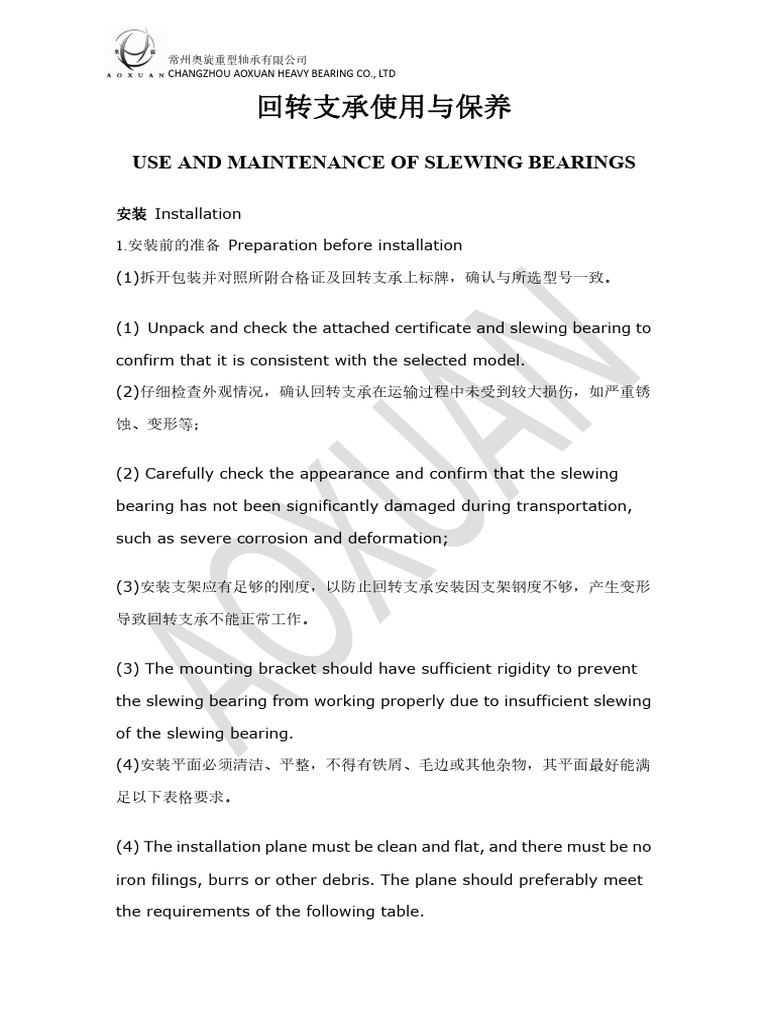 AOXUAN 常州奥旋重型轴承有限公司
CHANGZHOU AOXUAN HEAVY BEARING CO., LTD

回转支承使用与保养

USE AND MAINTENANCE OF SLEWING BEARINGS

安装 Installation

1.安装前的准备 Preparation before installation

(1)拆开包装并对照所附合格证及回转支承上标牌，确认与所选型号一致。

(1) Unpack and check the attached certificate and slewing bearing to confirm that it is consistent with the selected model.

(2)仔细检查外观情况，确认回转支承在运输过程中未受到较大损伤，如严重锈蚀、变形等；

(2) Carefully check the appearance and confirm that the slewing bearing has not been significantly damaged during transportation, such as severe corrosion and deformation;

(3)安装支架应有足够的刚度，以防止回转支承安装因支架钢度不够，产生变形导致回转支承不能正常工作。

(3) The mounting bracket should have sufficient rigidity to prevent the slewing bearing from working properly due to insufficient slewing of the slewing bearing.

(4)安装平面必须清洁、平整，不得有铁屑、毛边或其他杂物，其平面最好能满足以下表格要求。

(4) The installation plane must be clean and flat, and there must be no iron filings, burrs or other debris. The plane should preferably meet the requirements of the following table.

AOXUAN